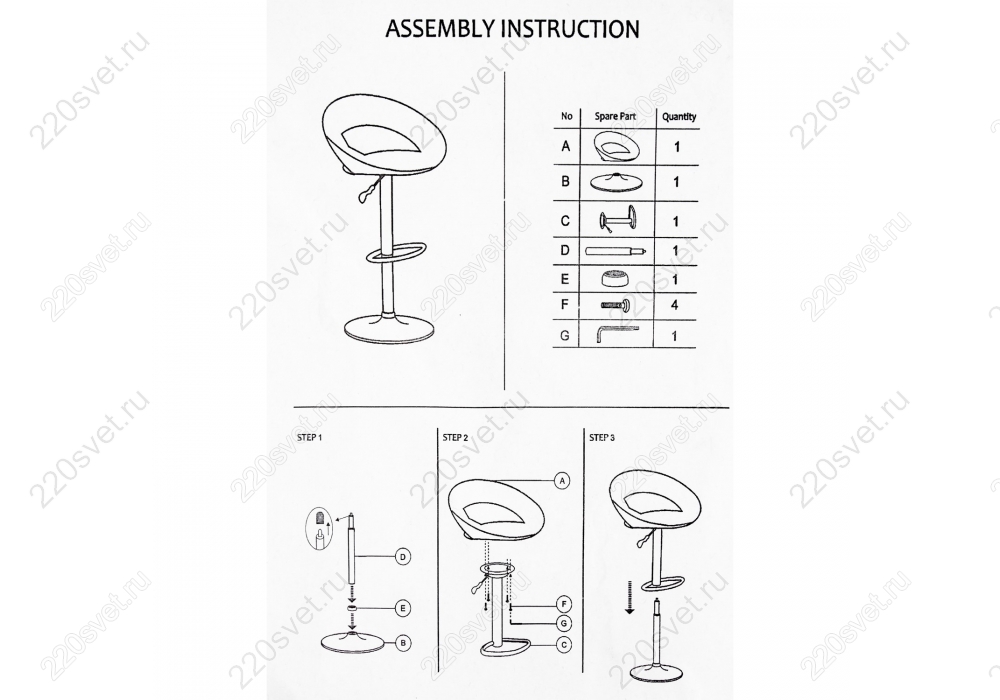 ASSEMBLY INSTRUCTION

| No | Spare Part | Quantity |
|---|---|---|
| A | | 1 |
| B | | 1 |
| C | | 1 |
| D | | 1 |
| E | | 1 |
| F | | 4 |
| G | | 1 |

STEP 1

D

E

B

STEP 2

A

F

G

C

STEP 3

220svet.ru